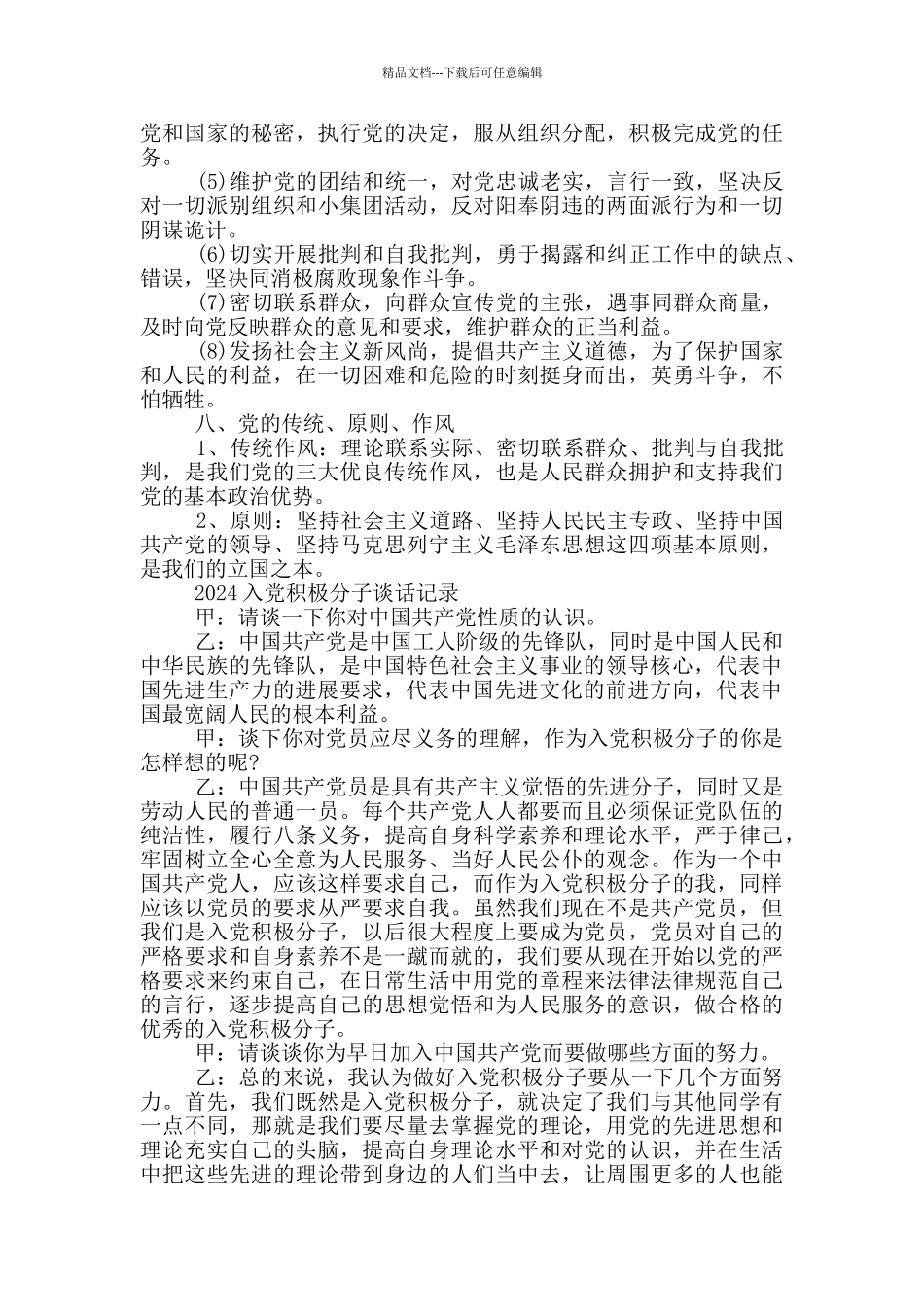 精品文档---下载后可任意编辑

党和国家的秘密，执行党的决定，服从组织分配，积极完成党的任务。

(5)维护党的团结和统一，对党忠诚老实，言行一致，坚决反对一切派别组织和小集团活动，反对阳奉阴违的两面派行为和一切阴谋诡计。

(6)切实开展批判和自我批判，勇于揭露和纠正工作中的缺点、错误，坚决同消极腐败现象作斗争。

(7)密切联系群众，向群众宣传党的主张，遇事同群众商量，及时向党反映群众的意见和要求，维护群众的正当利益。

(8)发扬社会主义新风尚，提倡共产主义道德，为了保护国家和人民的利益，在一切困难和危险的时刻挺身而出，英勇斗争，不怕牺牲。

八、党的传统、原则、作风

1、传统作风：理论联系实际、密切联系群众、批判与自我批判，是我们党的三大优良传统作风，也是人民群众拥护和支持我们党的基本政治优势。

2、原则：坚持社会主义道路、坚持人民民主专政、坚持中国共产党的领导、坚持马克思列宁主义毛泽东思想这四项基本原则，是我们的立国之本。

2024入党积极分子谈话记录

甲：请谈一下你对中国共产党性质的认识。

乙：中国共产党是中国工人阶级的先锋队，同时是中国人民和中华民族的先锋队，是中国特色社会主义事业的领导核心，代表中国先进生产力的进展要求，代表中国先进文化的前进方向，代表中国最宽阔人民的根本利益。

甲：谈下你对党员应尽义务的理解，作为入党积极分子的你是怎样想的呢?

乙：中国共产党员是具有共产主义觉悟的先进分子，同时又是劳动人民的普通一员。每个共产党人人都要而且必须保证党队伍的纯洁性，履行八条义务，提高自身科学素养和理论水平，严于律己，牢固树立全心全意为人民服务、当好人民公仆的观念。作为一个中国共产党人，应该这样要求自己，而作为入党积极分子的我，同样应该以党员的要求从严要求自我。虽然我们现在不是共产党员，但我们是入党积极分子，以后很大程度上要成为党员，党员对自己的严格要求和自身素养不是一蹴而就的，我们要从现在开始以党的严格要求来约束自己，在日常生活中用党的章程来法律法律规范自己的言行，逐步提高自己的思想觉悟和为人民服务的意识，做合格的优秀的入党积极分子。

甲：请谈谈你为早日加入中国共产党而要做哪些方面的努力。

乙：总的来说，我认为做好入党积极分子要从一下几个方面努力。首先，我们既然是入党积极分子，就决定了我们与其他同学有一点不同，那就是我们要尽量去掌握党的理论，用党的先进思想和理论充实自己的头脑，提高自身理论水平和对党的认识，并在生活中把这些先进的理论带到身边的人们当中去，让周围更多的人也能